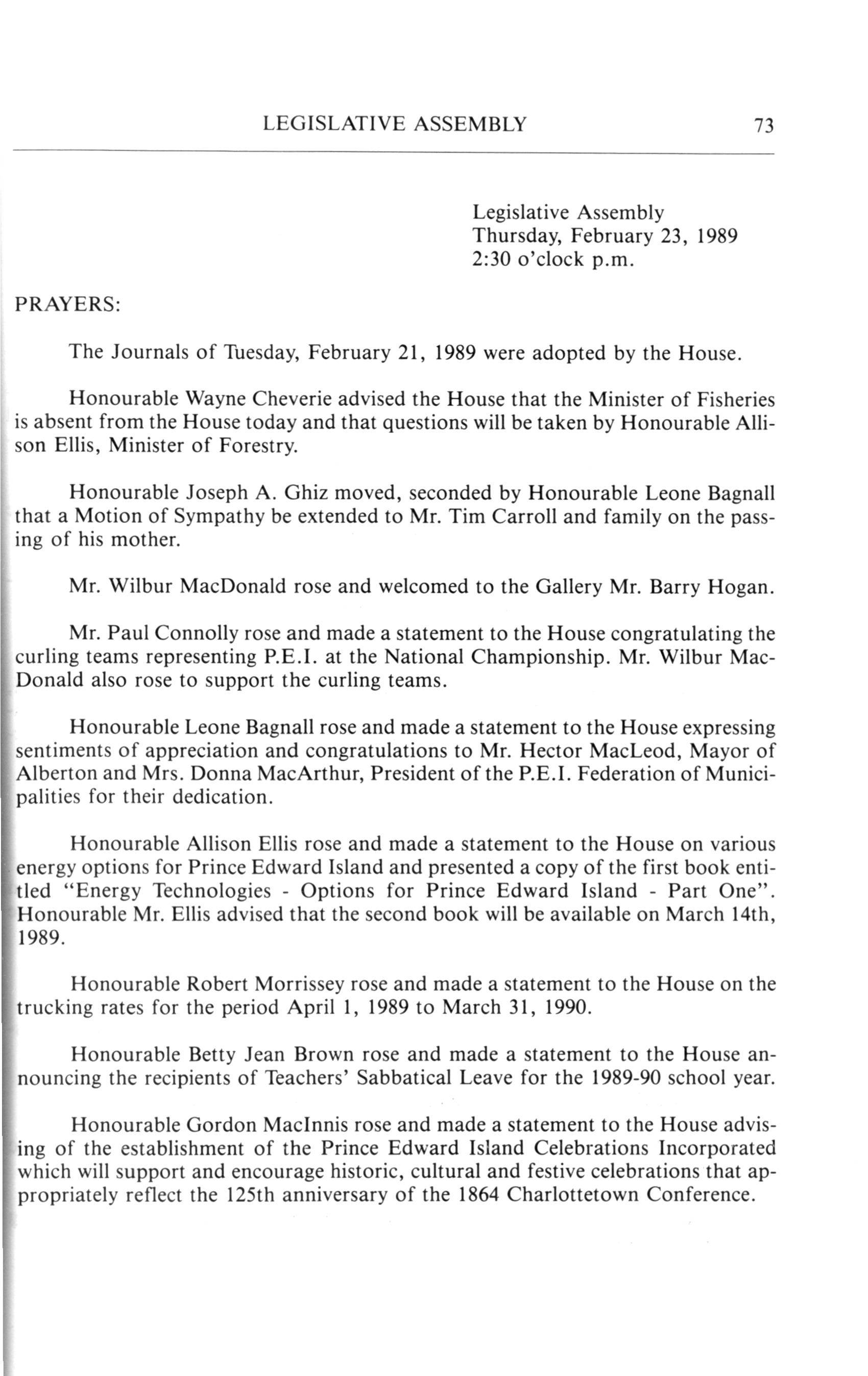 LEGISLATIVE ASSEMBLY 73

Legislative Assembly
Thursday, February 23, 1989
2:30 o'clock p.m.

PRAYERS:

The Journals of Tuesday, February 21, 1989 were adopted by the House.

Honourable Wayne Cheverie advised the House that the Minister of Fisheries is absent from the House today and that questions will be taken by Honourable Allison Ellis, Minister of Forestry.

Honourable Joseph A. Ghiz moved, seconded by Honourable Leone Bagnall that a Motion of Sympathy be extended to Mr. Tim Carroll and family on the passing of his mother.

Mr. Wilbur MacDonald rose and welcomed to the Gallery Mr. Barry Hogan.

Mr. Paul Connolly rose and made a statement to the House congratulating the curling teams representing P.E.I. at the National Championship. Mr. Wilbur MacDonald also rose to support the curling teams.

Honourable Leone Bagnall rose and made a statement to the House expressing sentiments of appreciation and congratulations to Mr. Hector MacLeod, Mayor of Alberton and Mrs. Donna MacArthur, President of the P.E.I. Federation of Municipalities for their dedication.

Honourable Allison Ellis rose and made a statement to the House on various energy options for Prince Edward Island and presented a copy of the first book entitled "Energy Technologies - Options for Prince Edward Island - Part One". Honourable Mr. Ellis advised that the second book will be available on March 14th, 1989.

Honourable Robert Morrissey rose and made a statement to the House on the trucking rates for the period April 1, 1989 to March 31, 1990.

Honourable Betty Jean Brown rose and made a statement to the House announcing the recipients of Teachers' Sabbatical Leave for the 1989-90 school year.

Honourable Gordon MacInnis rose and made a statement to the House advising of the establishment of the Prince Edward Island Celebrations Incorporated which will support and encourage historic, cultural and festive celebrations that appropriately reflect the 125th anniversary of the 1864 Charlottetown Conference.